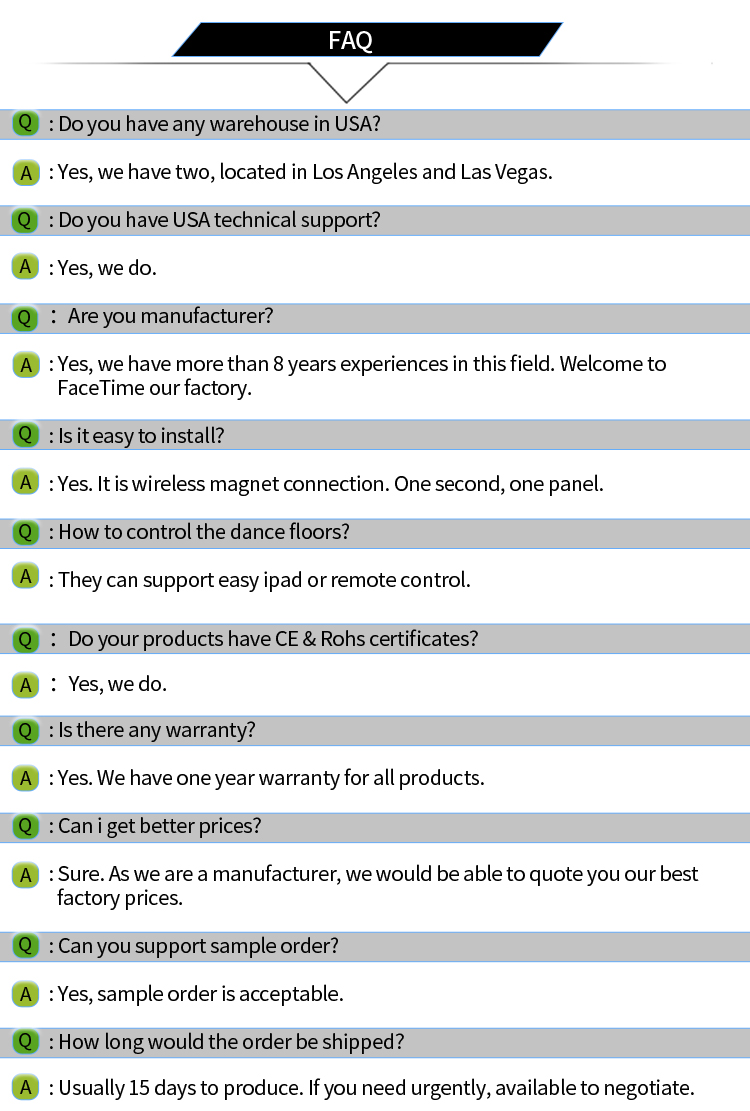 FAQ

Q : Do you have any warehouse in USA?

A : Yes, we have two, located in Los Angeles and Las Vegas.

Q : Do you have USA technical support?

A : Yes, we do.

Q : Are you manufacturer?

A : Yes, we have more than 8 years experiences in this field. Welcome to FaceTime our factory.

Q : Is it easy to install?

A : Yes. It is wireless magnet connection. One second, one panel.

Q : How to control the dance floors?

A : They can support easy ipad or remote control.

Q : Do your products have CE & Rohs certificates?

A : Yes, we do.

Q : Is there any warranty?

A : Yes. We have one year warranty for all products.

Q : Can i get better prices?

A : Sure. As we are a manufacturer, we would be able to quote you our best factory prices.

Q : Can you support sample order?

A : Yes, sample order is acceptable.

Q : How long would the order be shipped?

A : Usually 15 days to produce. If you need urgently, available to negotiate.